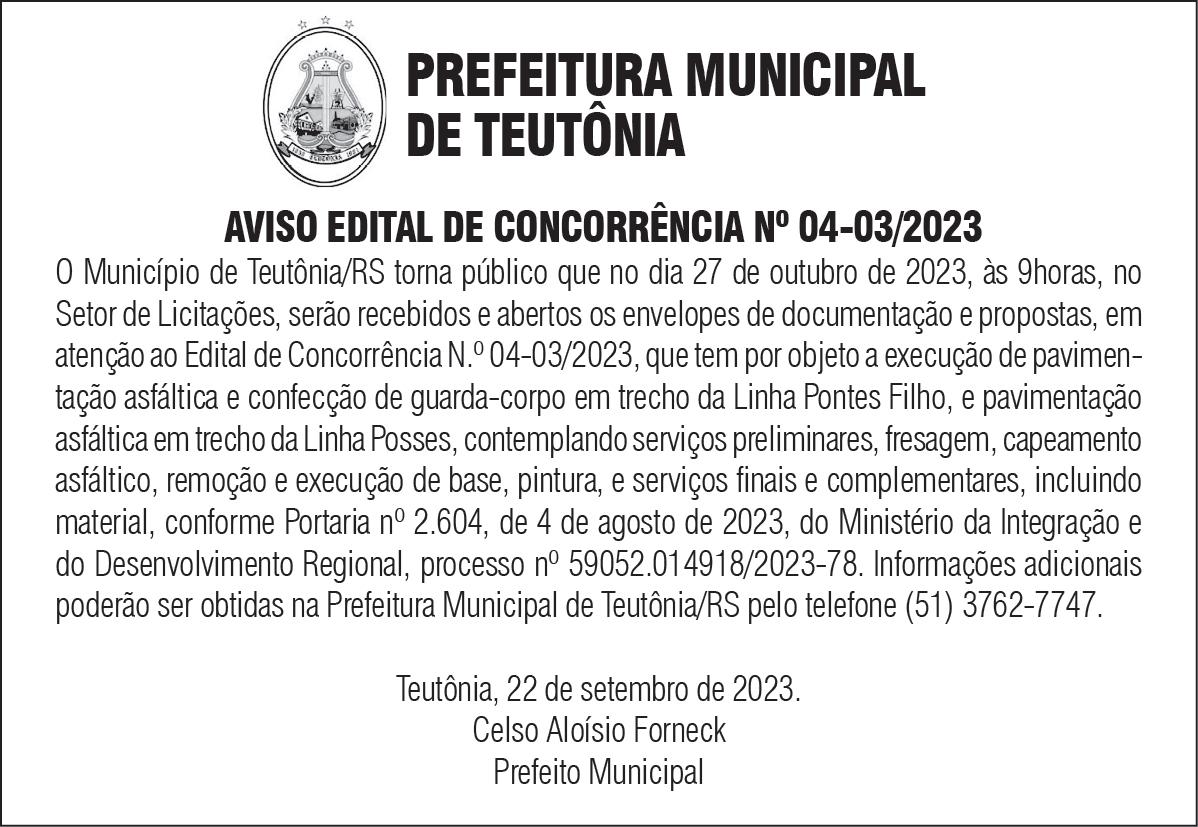 PREFEITURA MUNICIPAL DE TEUTÔNIA

AVISO EDITAL DE CONCORRÊNCIA Nº 04-03/2023

O Município de Teutônia/RS torna público que no dia 27 de outubro de 2023, às 9horas, no Setor de Licitações, serão recebidos e abertos os envelopes de documentação e propostas, em atenção ao Edital de Concorrência N.º 04-03/2023, que tem por objeto a execução de pavimentação asfáltica e confecção de guarda-corpo em trecho da Linha Pontes Filho, e pavimentação asfáltica em trecho da Linha Posses, contemplando serviços preliminares, fresagem, capeamento asfáltico, remoção e execução de base, pintura, e serviços finais e complementares, incluindo material, conforme Portaria nº 2.604, de 4 de agosto de 2023, do Ministério da Integração e do Desenvolvimento Regional, processo nº 59052.014918/2023-78. Informações adicionais poderão ser obtidas na Prefeitura Municipal de Teutônia/RS pelo telefone (51) 3762-7747.

Teutônia, 22 de setembro de 2023.
Celso Aloísio Forneck
Prefeito Municipal